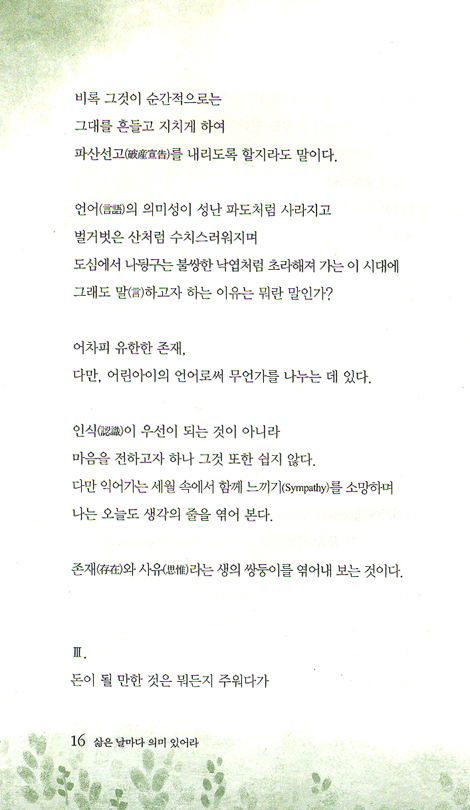 비록 그것이 순간적으로는
그대를 흔들고 지치게 하여
파산선고(破産宣告)를 내리도록 할지라도 말이다.

언어(言語)의 의미성이 성난 파도처럼 사라지고
벌거벗은 산처럼 수치스러워지며
도심에서 나뒹구는 불쌍한 낙엽처럼 초라해져 가는 이 시대에
그래도 말(言)하고자 하는 이유는 뭐란 말인가?

어차피 유한한 존재,
다만, 어린아이의 언어로써 무언가를 나누는 데 있다.

인식(認識)이 우선이 되는 것이 아니라
마음을 전하고자 하나 그것 또한 쉽지 않다.
다만 익어가는 세월 속에서 함께 느끼기(Sympathy)를 소망하며
나는 오늘도 생각의 줄을 엮어 본다.

존재(存在)와 사유(思惟)라는 생의 쌍둥이를 엮어내 보는 것이다.

Ⅲ.
돈이 될 만한 것은 뭐든지 주워다가

16 삶은 날마다 의미 있어라